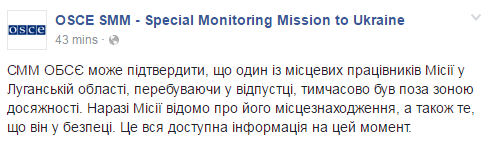 osce

OSCE SMM - Special Monitoring Mission to Ukraine
43 mins ·

СММ ОБСЄ може підтвердити, що один із місцевих працівників Місії у Луганській області, перебуваючи у відпустці, тимчасово був поза зоною досяжності. Наразі Місії відомо про його місцезнаходження, а також те, що він у безпеці. Це вся доступна інформація на цей момент.